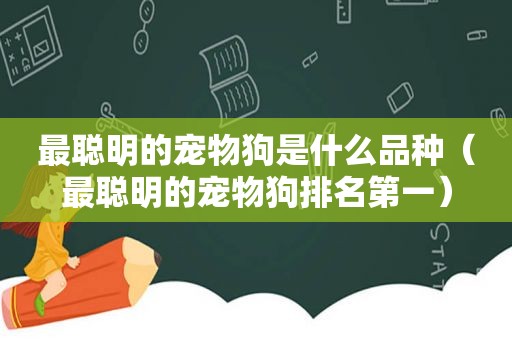 最聪明的宠物狗是什么品种（最聪明的宠物狗排名第一）

STAT